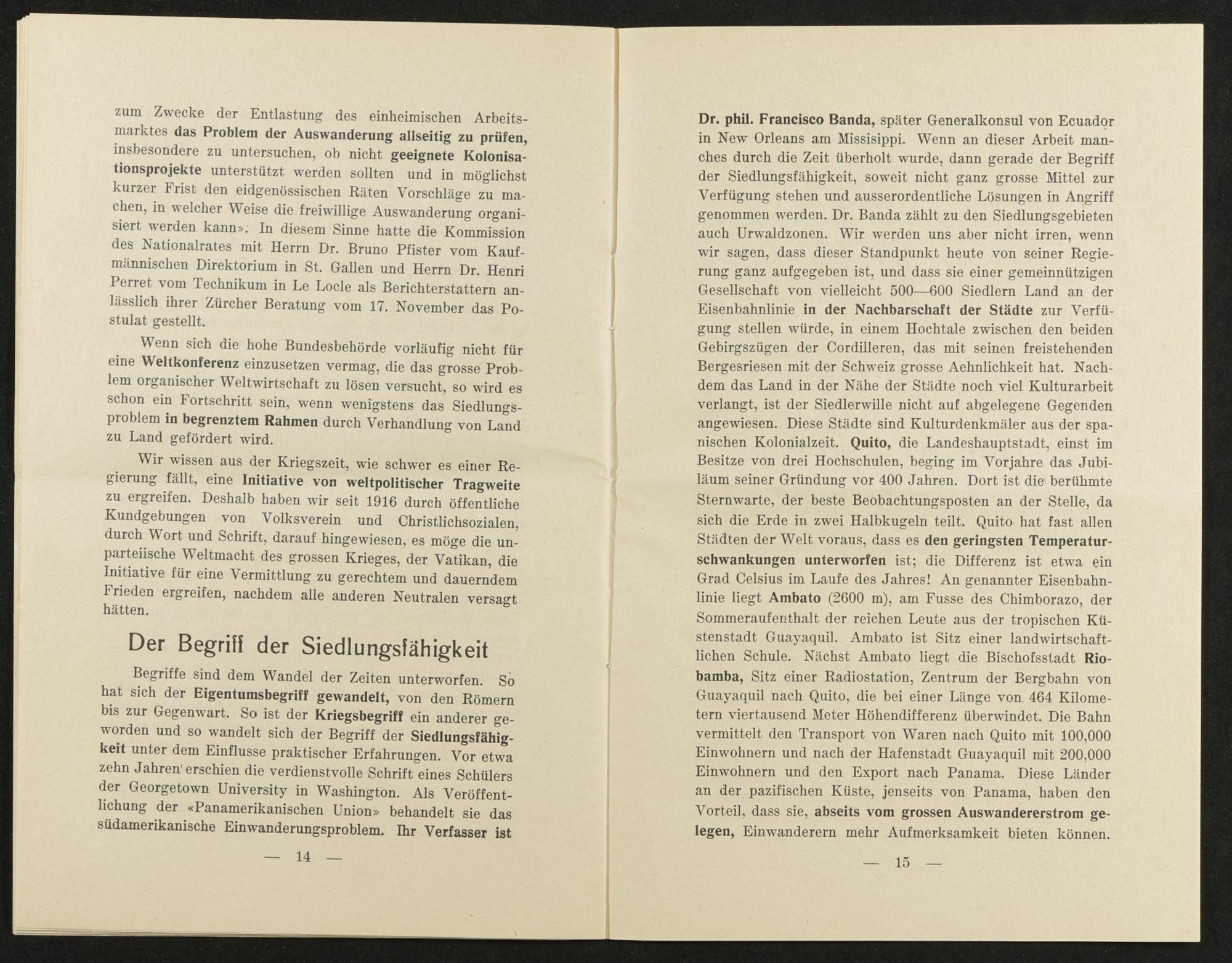 zum Zwecke der Entlastung des einheimischen Arbeitsmarktes das Problem der Auswanderung allseitig zu prüfen, insbesondere zu untersuchen, ob nicht geeignete Kolonisationsprojekte unterstützt werden sollten und in möglichst kurzer Frist den eidgenössischen Räten Vorschläge zu machen, in welcher Weise die freiwillige Auswanderung organisiert werden kann». In diesem Sinne hatte die Kommission des Nationalrates mit Herrn Dr. Bruno Pfister vom Kaufmännischen Direktorium in St. Gallen und Herrn Dr. Henri Perret vom Technikum in Le Locle als Berichterstattern anlässlich ihrer Zürcher Beratung vom 17. November das Postulat gestellt.

Wenn sich die hohe Bundesbehörde vorläufig nicht für eine Weltkonferenz einzusetzen vermag, die das grosse Problem organischer Weltwirtschaft zu lösen versucht, so wird es schon ein Fortschritt sein, wenn wenigstens das Siedlungsproblem in begrenztem Rahmen durch Verhandlung von Land zu Land gefördert wird.

Wir wissen aus der Kriegszeit, wie schwer es einer Regierung fällt, eine Initiative von weltpolitischer Tragweite zu ergreifen. Deshalb haben wir seit 1916 durch öffentliche Kundgebungen von Volksverein und Christlichsozialen, durch Wort und Schrift, darauf hingewiesen, es möge die unparteiische Weltmacht des grossen Krieges, der Vatikan, die Initiative für eine Vermittlung zu gerechtem und dauerndem Frieden ergreifen, nachdem alle anderen Neutralen versagt hätten.

Der Begriff der Siedlungsfähigkeit

Begriffe sind dem Wandel der Zeiten unterworfen. So hat sich der Eigentumsbegriff gewandelt, von den Römern bis zur Gegenwart. So ist der Kriegsbegriff ein anderer geworden und so wandelt sich der Begriff der Siedlungsfähigkeit unter dem Einflusse praktischer Erfahrungen. Vor etwa zehn Jahren erschien die verdienstvolle Schrift eines Schülers der Georgetown University in Washington. Als Veröffentlichung der «Panamerikanischen Union» behandelt sie das südamerikanische Einwanderungsproblem. Ihr Verfasser ist

— 14 —

Dr. phil. Francisco Banda, später Generalkonsul von Ecuador in New Orleans am Missisippi. Wenn an dieser Arbeit manches durch die Zeit überholt wurde, dann gerade der Begriff der Siedlungsfähigkeit, soweit nicht ganz grosse Mittel zur Verfügung stehen und ausserordentliche Lösungen in Angriff genommen werden. Dr. Banda zählt zu den Siedlungsgebieten auch Urwaldzonen. Wir werden uns aber nicht irren, wenn wir sagen, dass dieser Standpunkt heute von seiner Regierung ganz aufgegeben ist, und dass sie einer gemeinnützigen Gesellschaft von vielleicht 500—600 Siedlern Land an der Eisenbahnlinie in der Nachbarschaft der Städte zur Verfügung stellen würde, in einem Hochtale zwischen den beiden Gebirgszügen der Cordilleren, das mit seinen freistehenden Bergesriesen mit der Schweiz grosse Aehnlichkeit hat. Nachdem das Land in der Nähe der Städte noch viel Kulturarbeit verlangt, ist der Siedlerwille nicht auf abgelegene Gegenden angewiesen. Diese Städte sind Kulturdenkmäler aus der spanischen Kolonialzeit. Quito, die Landeshauptstadt, einst im Besitze von drei Hochschulen, beging im Vorjahre das Jubiläum seiner Gründung vor 400 Jahren. Dort ist die berühmte Sternwarte, der beste Beobachtungsposten an der Stelle, da sich die Erde in zwei Halbkugeln teilt. Quito hat fast allen Städten der Welt voraus, dass es den geringsten Temperaturschwankungen unterworfen ist; die Differenz ist etwa ein Grad Celsius im Laufe des Jahres! An genannter Eisenbahnlinie liegt Ambato (2600 m), am Fusse des Chimborazo, der Sommeraufenthalt der reichen Leute aus der tropischen Küstenstadt Guayaquil. Ambato ist Sitz einer landwirtschaftlichen Schule. Nächst Ambato liegt die Bischofsstadt Riobamba, Sitz einer Radiostation, Zentrum der Bergbahn von Guayaquil nach Quito, die bei einer Länge von 464 Kilometern viertausend Meter Höhendifferenz überwindet. Die Bahn vermittelt den Transport von Waren nach Quito mit 100,000 Einwohnern und nach der Hafenstadt Guayaquil mit 200,000 Einwohnern und den Export nach Panama. Diese Länder an der pazifischen Küste, jenseits von Panama, haben den Vorteil, dass sie, abseits vom grossen Auswandererstrom gelegen, Einwanderern mehr Aufmerksamkeit bieten können.

— 15 —